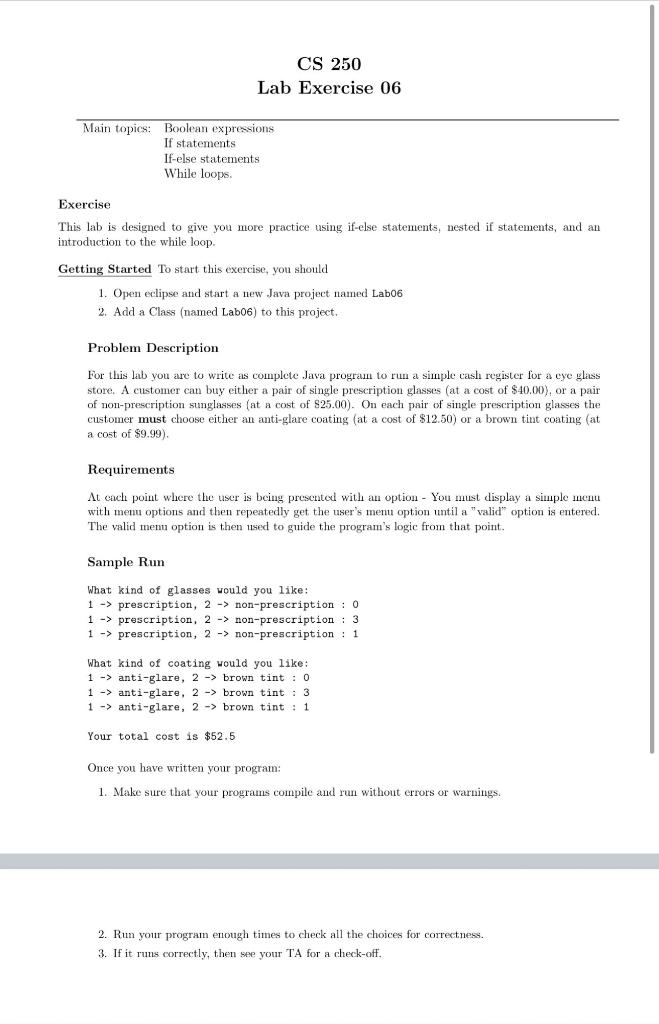 CS 250
Lab Exercise 06

Main topics: Boolean expressions
If statements
If-else statements
While loops.

Exercise

This lab is designed to give you more practice using if-else statements, nested if statements, and an introduction to the while loop.

Getting Started To start this exercise, you should

1. Open eclipse and start a new Java project named Lab06
2. Add a Class (named Lab06) to this project.

Problem Description

For this lab you are to write as complete Java program to run a simple cash register for a eye glass store. A customer can buy either a pair of single prescription glasses (at a cost of \$40.00), or a pair of non-prescription sunglasses (at a cost of \$25.00). On each pair of single prescription glasses the customer must choose either an anti-glare coating (at a cost of \$12.50) or a brown tint coating (at a cost of \$9.99).

Requirements

At each point where the user is being presented with an option - You must display a simple menu with menu options and then repeatedly get the user's menu option until a "valid" option is entered. The valid menu option is then used to guide the program's logic from that point.

Sample Run

What kind of glasses would you like:
1 -> prescription, 2 -> non-prescription : 0
1 -> prescription, 2 -> non-prescription : 3
1 -> prescription, 2 -> non-prescription : 1

What kind of coating would you like:
1 -> anti-glare, 2 -> brown tint : 0
1 -> anti-glare, 2 -> brown tint : 3
1 -> anti-glare, 2 -> brown tint : 1

Your total cost is \$52.5

Once you have written your program:

1. Make sure that your programs compile and run without errors or warnings.

2. Run your program enough times to check all the choices for correctness.
3. If it runs correctly, then see your TA for a check-off.